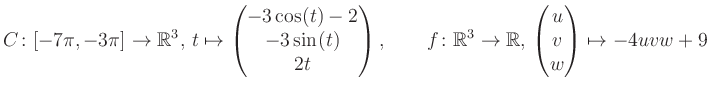 $C\colon [-7\pi,-3\pi] \to \mathbb{R}^3,\ t \mapsto \begin{pmatrix} -3\cos(t)-2 \\ -3\sin(t) \\ 2t \end{pmatrix}, \qquad f\colon \mathbb{R}^3 \to \mathbb{R},\ \begin{pmatrix} u \\ v \\ w \end{pmatrix} \mapsto -4uvw+9$